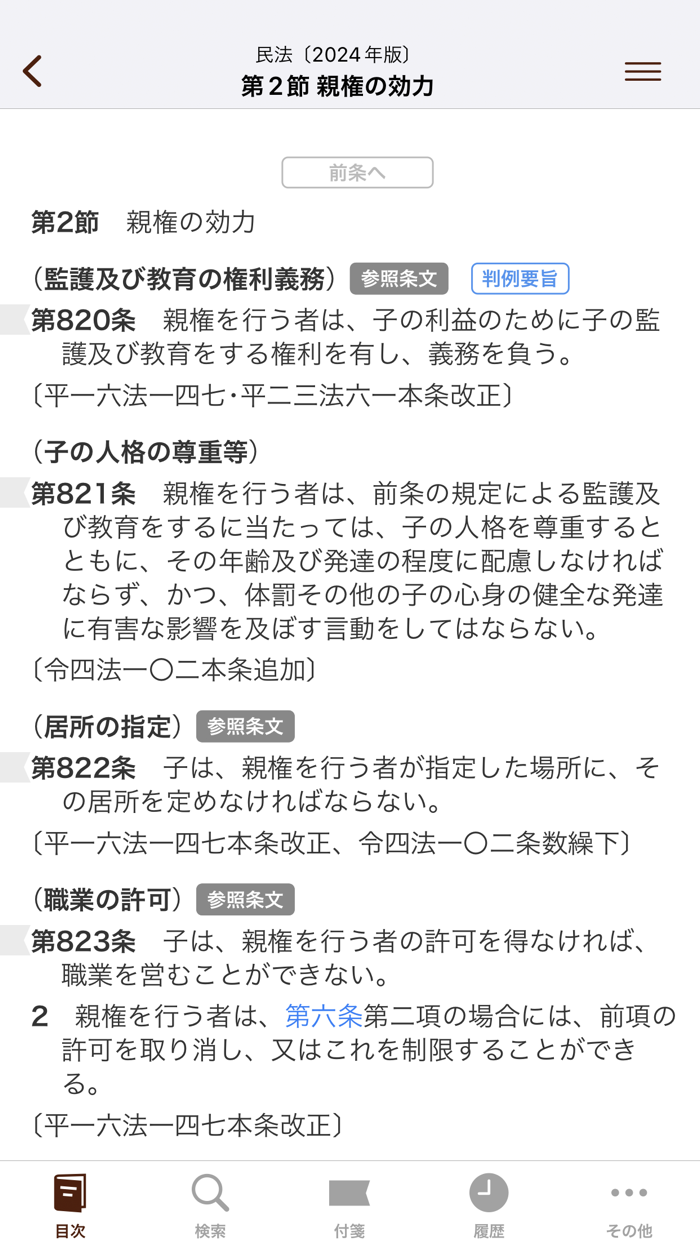 民法〔2024年版〕
第２節 親権の効力

前条へ

第2節　親権の効力

（監護及び教育の権利義務） 参照条文 判例要旨
第820条　親権を行う者は、子の利益のために子の監護及び教育をする権利を有し、義務を負う。
〔平一六法一四七・平二三法六一本条改正〕

（子の人格の尊重等）
第821条　親権を行う者は、前条の規定による監護及び教育をするに当たっては、子の人格を尊重するとともに、その年齢及び発達の程度に配慮しなければならず、かつ、体罰その他の子の心身の健全な発達に有害な影響を及ぼす言動をしてはならない。
〔令四法一〇二本条追加〕

（居所の指定） 参照条文
第822条　子は、親権を行う者が指定した場所に、その居所を定めなければならない。
〔平一六法一四七本条改正、令四法一〇二条数繰下〕

（職業の許可） 参照条文
第823条　子は、親権を行う者の許可を得なければ、職業を営むことができない。
2　親権を行う者は、第六条第二項の場合には、前項の許可を取り消し、又はこれを制限することができる。
〔平一六法一四七本条改正〕

目次　検索　付箋　履歴　その他